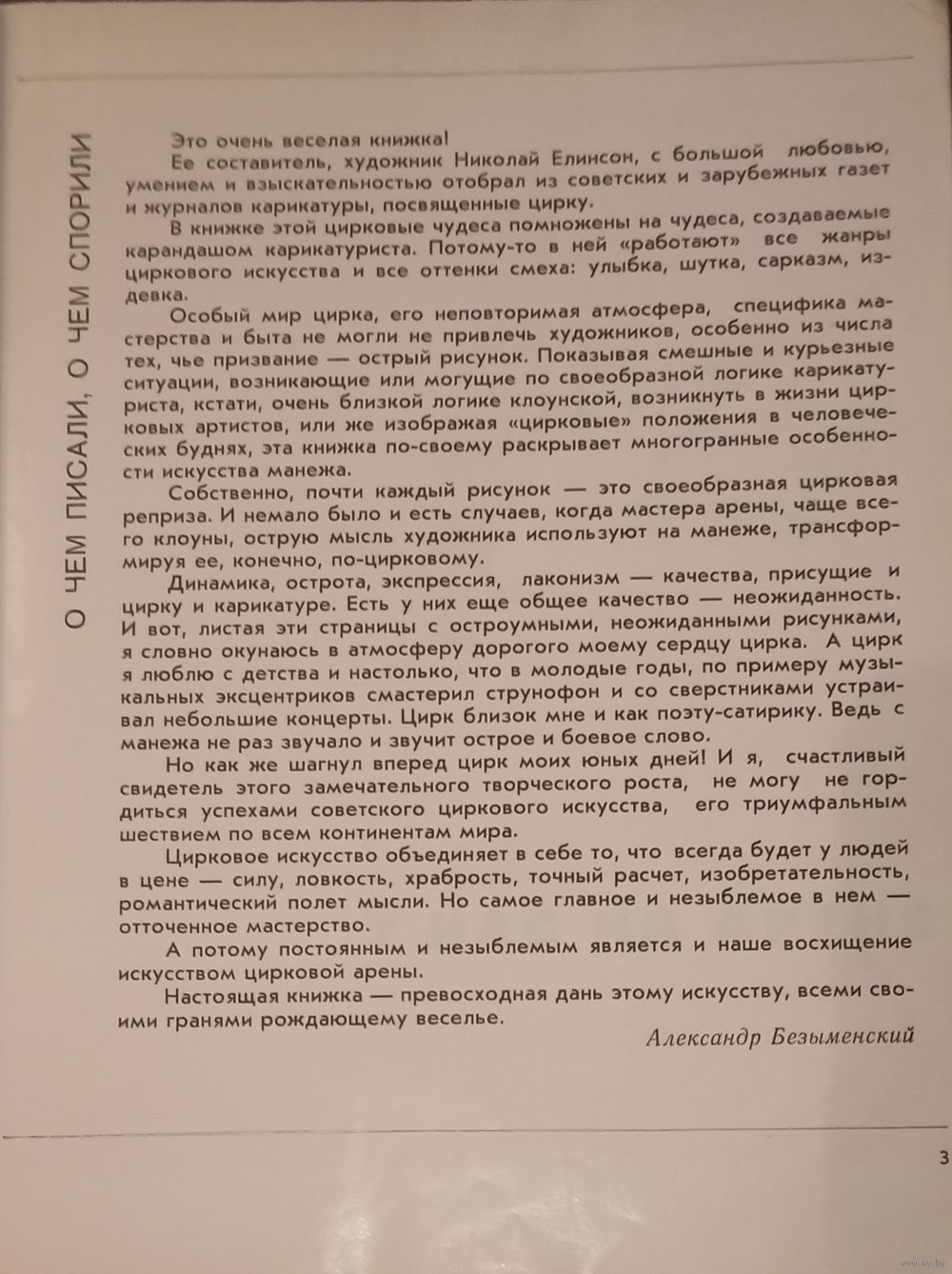 О ЧЕМ ПИСАЛИ, О ЧЕМ СПОРИЛИ

Это очень веселая книжка!

Ее составитель, художник Николай Елинсон, с большой любовью, умением и взыскательностью отобрал из советских и зарубежных газет и журналов карикатуры, посвященные цирку.

В книжке этой цирковые чудеса помножены на чудеса, создаваемые карандашом карикатуриста. Потому-то в ней «работают» все жанры циркового искусства и все оттенки смеха: улыбка, шутка, сарказм, издевка.

Особый мир цирка, его неповторимая атмосфера, специфика мастерства и быта не могли не привлечь художников, особенно из числа тех, чье призвание — острый рисунок. Показывая смешные и курьезные ситуации, возникающие или могущие по своеобразной логике карикатуриста, кстати, очень близкой логике клоунской, возникнуть в жизни цирковых артистов, или же изображая «цирковые» положения в человеческих буднях, эта книжка по-своему раскрывает многогранные особенности искусства манежа.

Собственно, почти каждый рисунок — это своеобразная цирковая реприза. И немало было и есть случаев, когда мастера арены, чаще всего клоуны, острую мысль художника используют на манеже, трансформируя ее, конечно, по-цирковому.

Динамика, острота, экспрессия, лаконизм — качества, присущие и цирку и карикатуре. Есть у них еще общее качество — неожиданность. И вот, листая эти страницы с остроумными, неожиданными рисунками, я словно окунаюсь в атмосферу дорогого моему сердцу цирка. А цирк я люблю с детства и настолько, что в молодые годы, по примеру музыкальных эксцентриков смастерил струнофон и со сверстниками устраивал небольшие концерты. Цирк близок мне и как поэту-сатирику. Ведь с манежа не раз звучало и звучит острое и боевое слово.

Но как же шагнул вперед цирк моих юных дней! И я, счастливый свидетель этого замечательного творческого роста, не могу не гордиться успехами советского циркового искусства, его триумфальным шествием по всем континентам мира.

Цирковое искусство объединяет в себе то, что всегда будет у людей в цене — силу, ловкость, храбрость, точный расчет, изобретательность, романтический полет мысли. Но самое главное и незыблемое в нем — отточенное мастерство.

А потому постоянным и незыблемым является и наше восхищение искусством цирковой арены.

Настоящая книжка — превосходная дань этому искусству, всеми своими гранями рождающему веселье.

Александр Безыменский

3